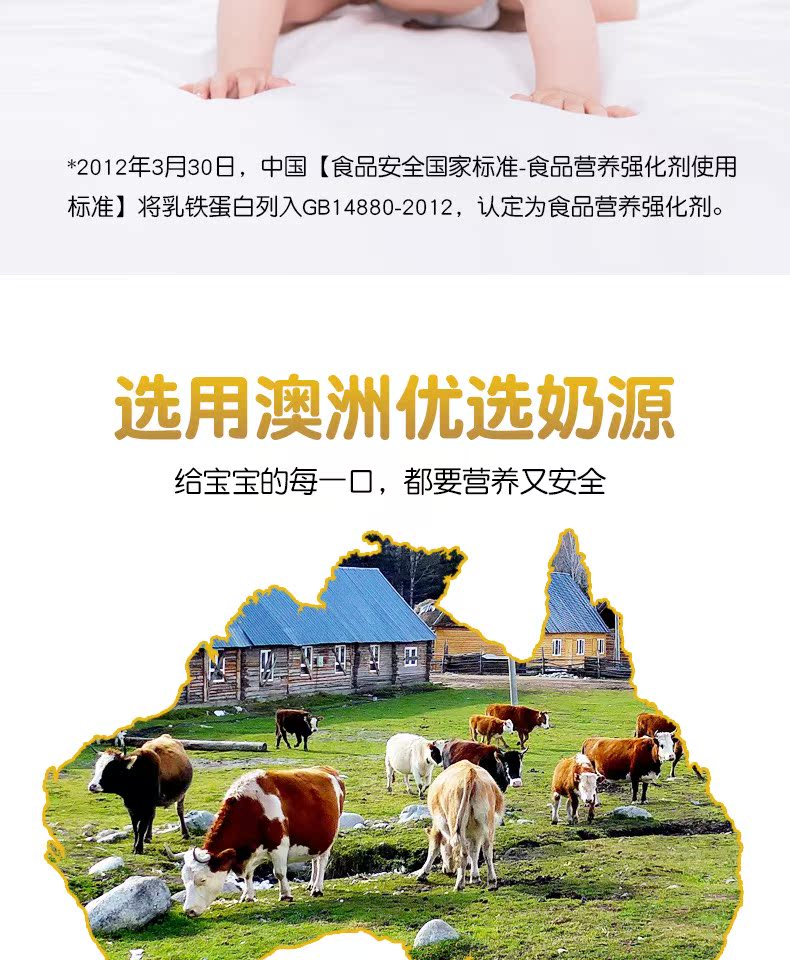 *2012年3月30日，中国【食品安全国家标准-食品营养强化剂使用标准】将乳铁蛋白列入GB14880-2012，认定为食品营养强化剂。

选用澳洲优选奶源

给宝宝的每一口，都要营养又安全